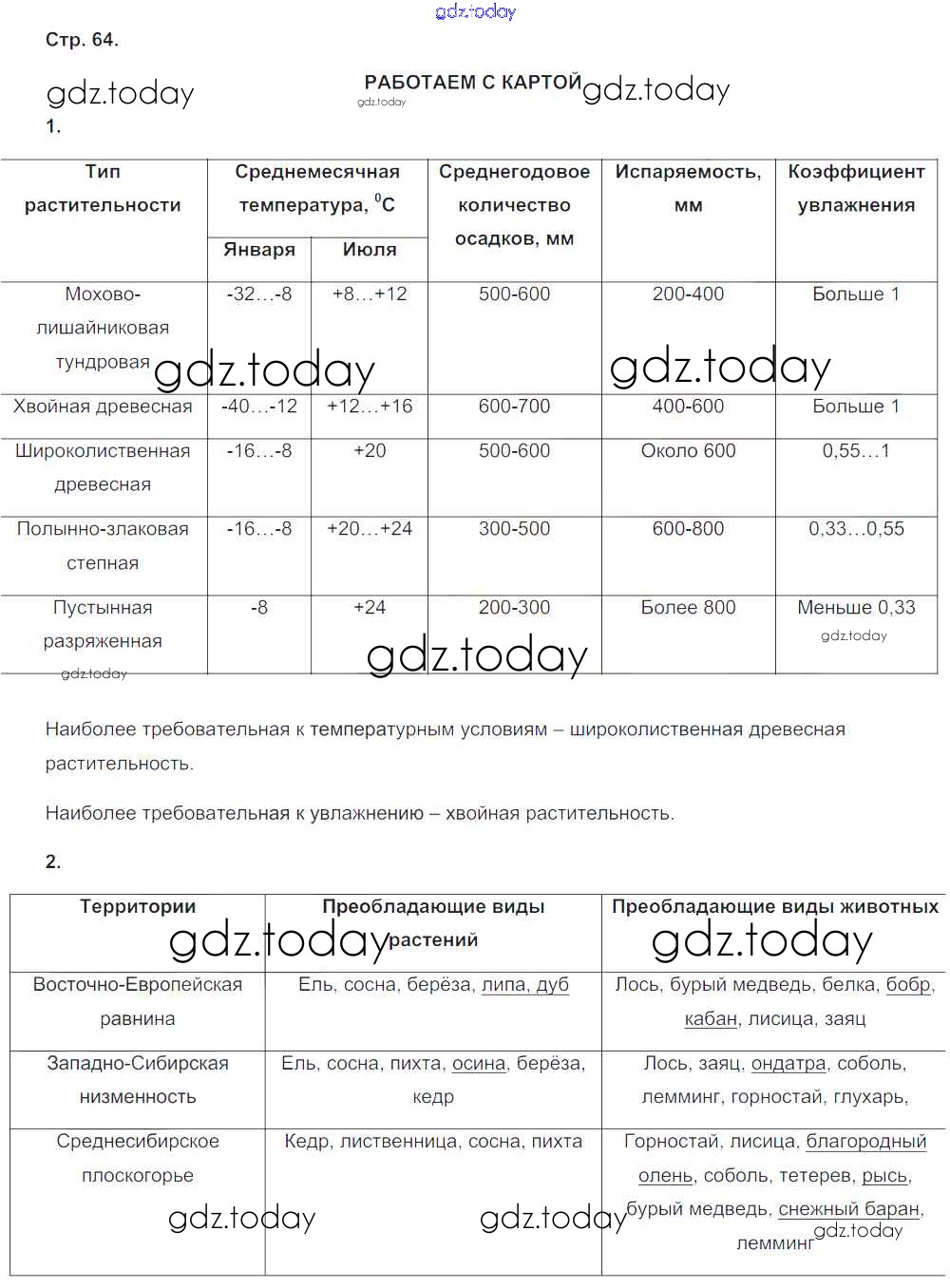 gdz.today

Стр. 64.

gdz.today

РАБОТАЕМ С КАРТОЙ gdz.today

gdz.today

1.

| Тип растительности | Среднемесячная температура, $^0C$ Января | Среднемесячная температура, $^0C$ Июля | Среднегодовое количество осадков, мм | Испаряемость, мм | Коэффициент увлажнения |
|---|---|---|---|---|---|
| Мохово-лишайниковая тундровая | -32…-8 | +8…+12 | 500-600 | 200-400 | Больше 1 |
| Хвойная древесная | -40…-12 | +12…+16 | 600-700 | 400-600 | Больше 1 |
| Широколиственная древесная | -16…-8 | +20 | 500-600 | Около 600 | 0,55…1 |
| Полынно-злаковая степная | -16…-8 | +20…+24 | 300-500 | 600-800 | 0,33…0,55 |
| Пустынная разряженная | -8 | +24 | 200-300 | Более 800 | Меньше 0,33 |

gdz.today gdz.today gdz.today gdz.today gdz.today

Наиболее требовательная к температурным условиям – широколиственная древесная растительность.

Наиболее требовательная к увлажнению – хвойная растительность.

2.

| Территории | Преобладающие виды растений | Преобладающие виды животных |
|---|---|---|
| Восточно-Европейская равнина | Ель, сосна, берёза, липа, дуб | Лось, бурый медведь, белка, бобр, кабан, лисица, заяц |
| Западно-Сибирская низменность | Ель, сосна, пихта, осина, берёза, кедр | Лось, заяц, ондатра, соболь, лемминг, горностай, глухарь, |
| Среднесибирское плоскогорье | Кедр, лиственница, сосна, пихта | Горностай, лисица, благородный олень, соболь, тетерев, рысь, бурый медведь, снежный баран, лемминг |

gdz.today gdz.today gdz.today gdz.today gdz.today